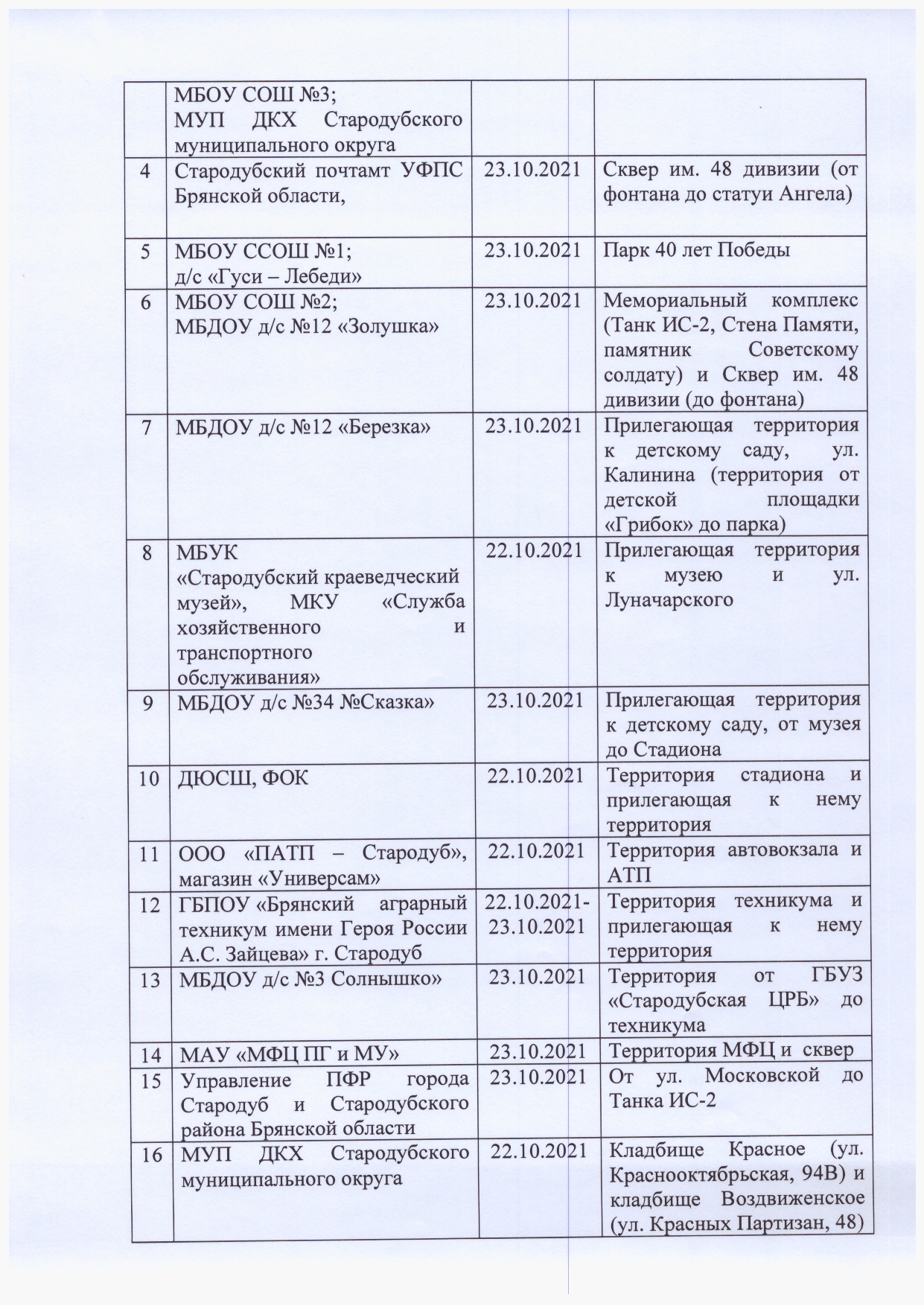 |  |  |  |  |
|---|---|---|---|
|  | МБОУ СОШ №3; МУП ДКХ Стародубского муниципального округа |  |  |
| 4 | Стародубский почтамт УФПС Брянской области, | 23.10.2021 | Сквер им. 48 дивизии (от фонтана до статуи Ангела) |
| 5 | МБОУ ССОШ №1; д/с «Гуси – Лебеди» | 23.10.2021 | Парк 40 лет Победы |
| 6 | МБОУ СОШ №2; МБДОУ д/с №12 «Золушка» | 23.10.2021 | Мемориальный комплекс (Танк ИС-2, Стена Памяти, памятник Советскому солдату) и Сквер им. 48 дивизии (до фонтана) |
| 7 | МБДОУ д/с №12 «Березка» | 23.10.2021 | Прилегающая территория к детскому саду, ул. Калинина (территория от детской площадки «Грибок» до парка) |
| 8 | МБУК «Стародубский краеведческий музей», МКУ «Служба хозяйственного и транспортного обслуживания» | 22.10.2021 | Прилегающая территория к музею и ул. Луначарского |
| 9 | МБДОУ д/с №34 №Сказка» | 23.10.2021 | Прилегающая территория к детскому саду, от музея до Стадиона |
| 10 | ДЮСШ, ФОК | 22.10.2021 | Территория стадиона и прилегающая к нему территория |
| 11 | ООО «ПАТП – Стародуб», магазин «Универсам» | 22.10.2021 | Территория автовокзала и АТП |
| 12 | ГБПОУ «Брянский аграрный техникум имени Героя России А.С. Зайцева» г. Стародуб | 22.10.2021-23.10.2021 | Территория техникума и прилегающая к нему территория |
| 13 | МБДОУ д/с №3 Солнышко» | 23.10.2021 | Территория от ГБУЗ «Стародубская ЦРБ» до техникума |
| 14 | МАУ «МФЦ ПГ и МУ» | 23.10.2021 | Территория МФЦ и сквер |
| 15 | Управление ПФР города Стародуб и Стародубского района Брянской области | 23.10.2021 | От ул. Московской до Танка ИС-2 |
| 16 | МУП ДКХ Стародубского муниципального округа | 22.10.2021 | Кладбище Красное (ул. Краснооктябрьская, 94В) и кладбище Воздвиженское (ул. Красных Партизан, 48) |